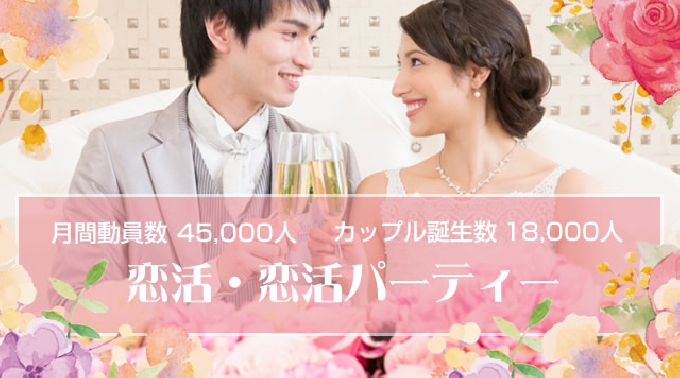 月間動員数 45,000人　カップル誕生数 18,000人

恋活・恋活パーティー